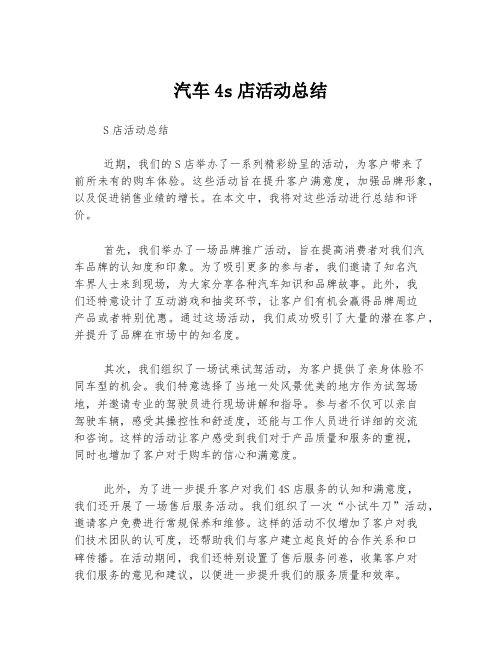 汽车 4s 店活动总结

S 店活动总结

近期，我们的 S 店举办了一系列精彩纷呈的活动，为客户带来了前所未有的购车体验。这些活动旨在提升客户满意度，加强品牌形象，以及促进销售业绩的增长。在本文中，我将对这些活动进行总结和评价。

首先，我们举办了一场品牌推广活动，旨在提高消费者对我们汽车品牌的认知度和印象。为了吸引更多的参与者，我们邀请了知名汽车界人士来到现场，为大家分享各种汽车知识和品牌故事。此外，我们还特意设计了互动游戏和抽奖环节，让客户们有机会赢得品牌周边产品或者特别优惠。通过这场活动，我们成功吸引了大量的潜在客户，并提升了品牌在市场中的知名度。

其次，我们组织了一场试乘试驾活动，为客户提供了亲身体验不同车型的机会。我们特意选择了当地一处风景优美的地方作为试驾场地，并邀请专业的驾驶员进行现场讲解和指导。参与者不仅可以亲自驾驶车辆，感受其操控性和舒适度，还能与工作人员进行详细的交流和咨询。这样的活动让客户感受到我们对于产品质量和服务的重视，同时也增加了客户对于购车的信心和满意度。

此外，为了进一步提升客户对我们 4S 店服务的认知和满意度，我们还开展了一场售后服务活动。我们组织了一次“小试牛刀”活动，邀请客户免费进行常规保养和维修。这样的活动不仅增加了客户对我们技术团队的认可度，还帮助我们与客户建立起良好的合作关系和口碑传播。在活动期间，我们还特别设置了售后服务问卷，收集客户对我们服务的意见和建议，以便进一步提升我们的服务质量和效率。